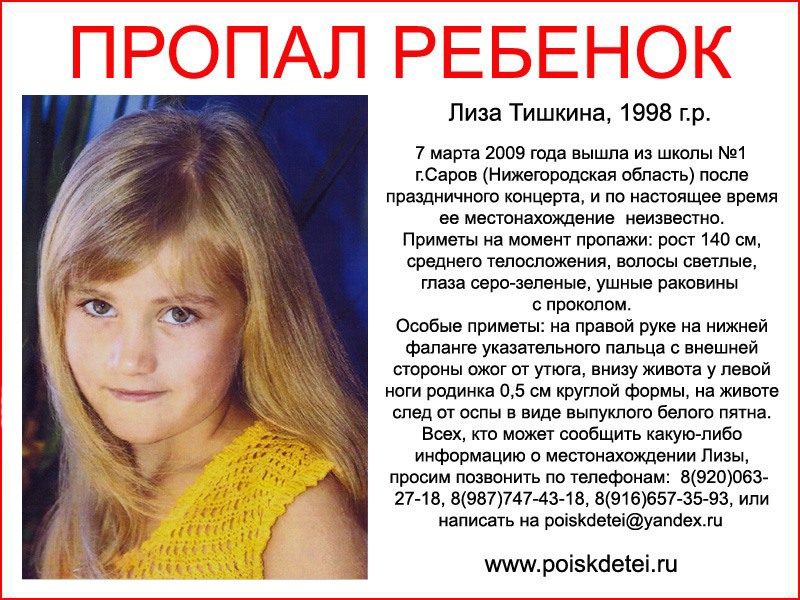 ПРОПАЛ РЕБЕНОК

Лиза Тишкина, 1998 г.р.

7 марта 2009 года вышла из школы №1 г.Саров (Нижегородская область) после праздничного концерта, и по настоящее время ее местонахождение неизвестно.
Приметы на момент пропажи: рост 140 см, среднего телосложения, волосы светлые, глаза серо-зеленые, ушные раковины с проколом.
Особые приметы: на правой руке на нижней фаланге указательного пальца с внешней стороны ожог от утюга, внизу живота у левой ноги родинка 0,5 см круглой формы, на животе след от оспы в виде выпуклого белого пятна.
Всех, кто может сообщить какую-либо информацию о местонахождении Лизы, просим позвонить по телефонам: 8(920)063-27-18, 8(987)747-43-18, 8(916)657-35-93, или написать на poiskdetei@yandex.ru

www.poiskdetei.ru